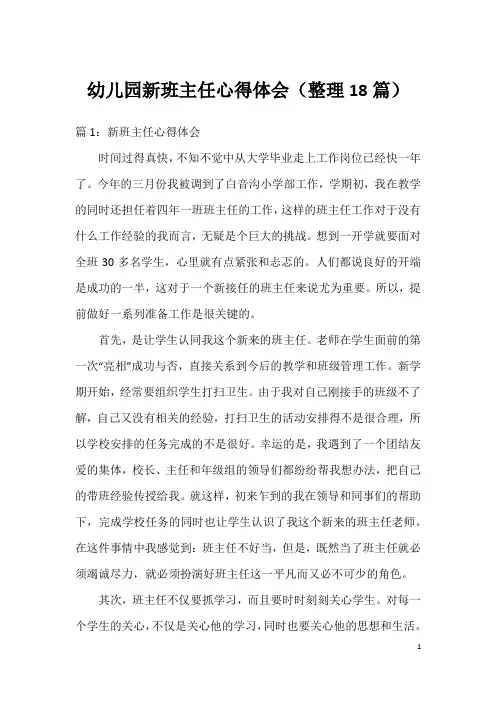 幼儿园新班主任心得体会（整理18篇）

篇1：新班主任心得体会

时间过得真快，不知不觉中从大学毕业走上工作岗位已经快一年了。今年的三月份我被调到了白音沟小学部工作，学期初，我在教学的同时还担任着四年一班班主任的工作，这样的班主任工作对于没有什么工作经验的我而言，无疑是个巨大的挑战。想到一开学就要面对全班30多名学生，心里就有点紧张和忐忑的。人们都说良好的开端是成功的一半，这对于一个新接任的班主任来说尤为重要。所以，提前做好一系列准备工作是很关键的。

首先，是让学生认同我这个新来的班主任。老师在学生面前的第一次“亮相”成功与否，直接关系到今后的教学和班级管理工作。新学期开始，经常要组织学生打扫卫生。由于我对自己刚接手的班级不了解，自己又没有相关的经验，打扫卫生的活动安排得不是很合理，所以学校安排的任务完成的不是很好。幸运的是，我遇到了一个团结友爱的集体，校长、主任和年级组的领导们都纷纷帮我想办法，把自己的带班经验传授给我。就这样，初来乍到的我在领导和同事们的帮助下，完成学校任务的同时也让学生认识了我这个新来的班主任老师。在这件事情中我感觉到：班主任不好当，但是，既然当了班主任就必须竭诚尽力，就必须扮演好班主任这一平凡而又必不可少的角色。

其次，班主任不仅要抓学习，而且要时时刻刻关心学生。对每一个学生的关心，不仅是关心他的学习，同时也要关心他的思想和生活。

1